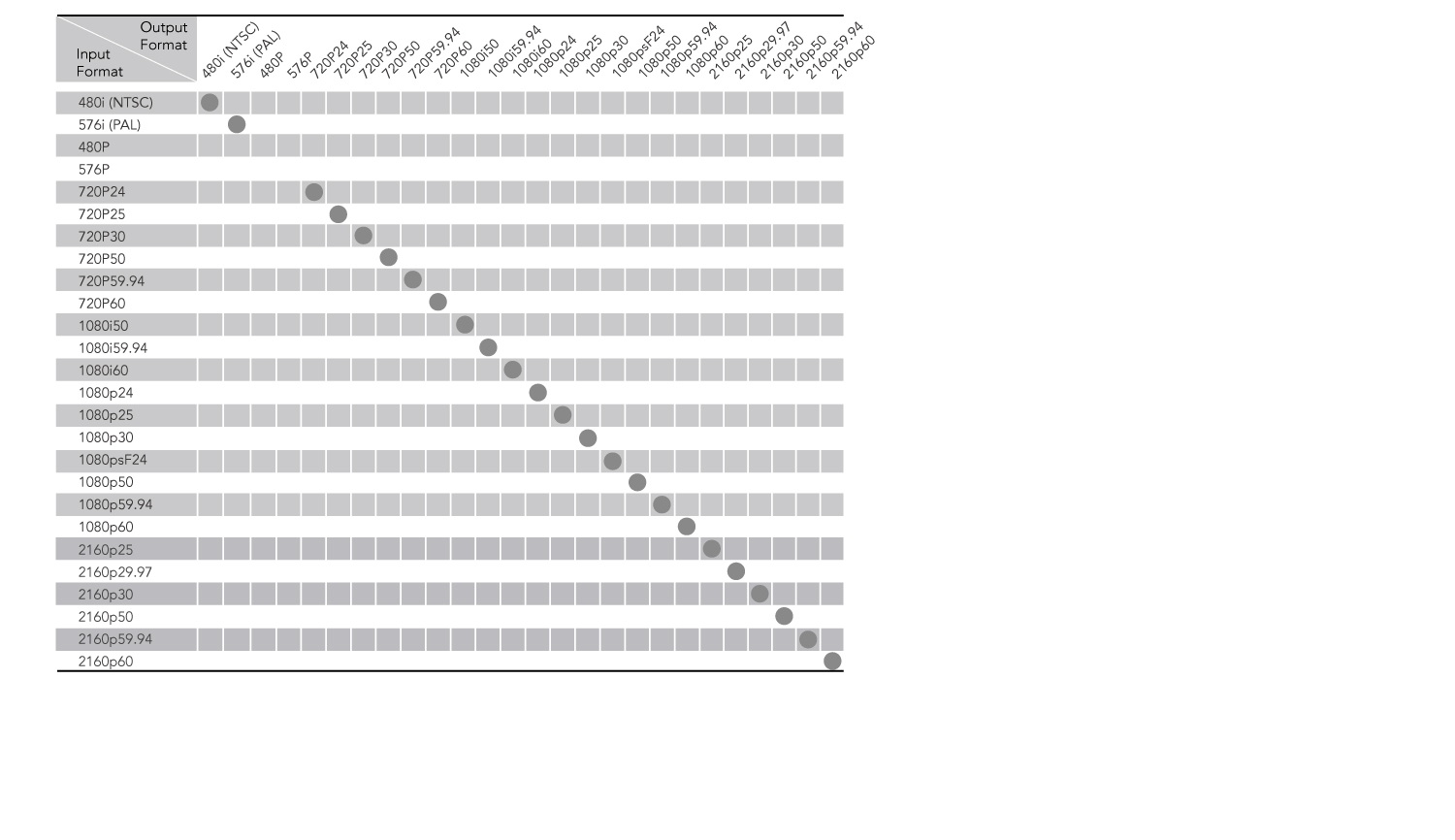 | Output Format / Input Format | 480i (NTSC) | 576i (PAL) | 480P | 576P | 720P24 | 720P25 | 720P30 | 720P50 | 720P59.94 | 720P60 | 1080i50 | 1080i59.94 | 1080i60 | 1080p24 | 1080p25 | 1080p30 | 1080psF24 | 1080p50 | 1080p59.94 | 1080p60 | 2160p25 | 2160p29.97 | 2160p30 | 2160p50 | 2160p59.94 | 2160p60 |
|---|---|---|---|---|---|---|---|---|---|---|---|---|---|---|---|---|---|---|---|---|---|---|---|---|---|---|
| 480i (NTSC) | ● | | | | | | | | | | | | | | | | | | | | | | | | | |
| 576i (PAL) | | ● | | | | | | | | | | | | | | | | | | | | | | | | |
| 480P | | | | | | | | | | | | | | | | | | | | | | | | | | |
| 576P | | | | | | | | | | | | | | | | | | | | | | | | | | |
| 720P24 | | | | | ● | | | | | | | | | | | | | | | | | | | | | |
| 720P25 | | | | | | ● | | | | | | | | | | | | | | | | | | | | |
| 720P30 | | | | | | | ● | | | | | | | | | | | | | | | | | | | |
| 720P50 | | | | | | | | ● | | | | | | | | | | | | | | | | | | |
| 720P59.94 | | | | | | | | | ● | | | | | | | | | | | | | | | | | |
| 720P60 | | | | | | | | | | ● | | | | | | | | | | | | | | | | |
| 1080i50 | | | | | | | | | | | ● | | | | | | | | | | | | | | | |
| 1080i59.94 | | | | | | | | | | | | ● | | | | | | | | | | | | | | |
| 1080i60 | | | | | | | | | | | | | ● | | | | | | | | | | | | | |
| 1080p24 | | | | | | | | | | | | | | ● | | | | | | | | | | | | |
| 1080p25 | | | | | | | | | | | | | | | ● | | | | | | | | | | | |
| 1080p30 | | | | | | | | | | | | | | | | ● | | | | | | | | | | |
| 1080psF24 | | | | | | | | | | | | | | | | | ● | | | | | | | | | |
| 1080p50 | | | | | | | | | | | | | | | | | | ● | | | | | | | | |
| 1080p59.94 | | | | | | | | | | | | | | | | | | | ● | | | | | | | |
| 1080p60 | | | | | | | | | | | | | | | | | | | | ● | | | | | | |
| 2160p25 | | | | | | | | | | | | | | | | | | | | | ● | | | | | |
| 2160p29.97 | | | | | | | | | | | | | | | | | | | | | | ● | | | | |
| 2160p30 | | | | | | | | | | | | | | | | | | | | | | | ● | | | |
| 2160p50 | | | | | | | | | | | | | | | | | | | | | | | | ● | | |
| 2160p59.94 | | | | | | | | | | | | | | | | | | | | | | | | | ● | |
| 2160p60 | | | | | | | | | | | | | | | | | | | | | | | | | | ● |